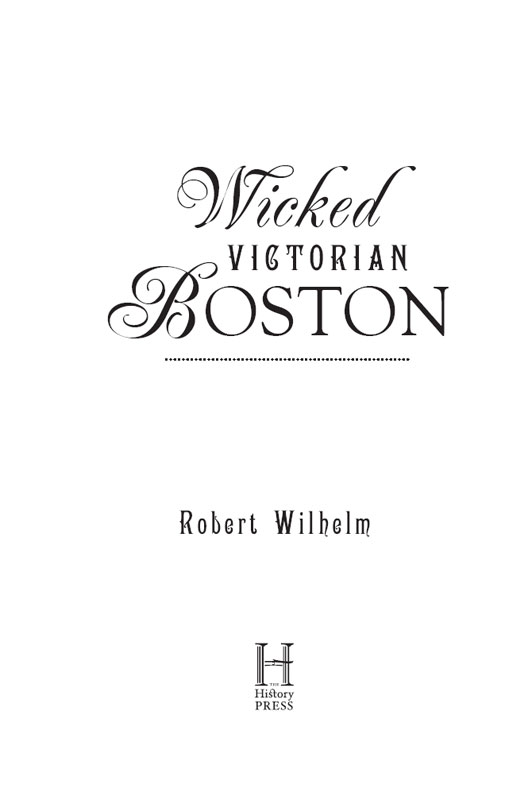 Wicked
VICTORIAN
BOSTON

Robert Wilhelm

H
THE
History
PRESS